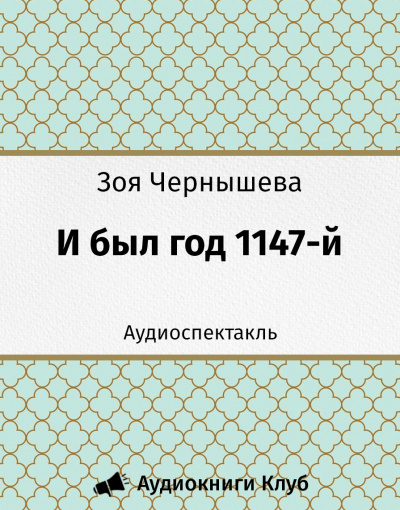 Зоя Чернышева

И был год 1147-й

Аудиоспектакль

Аудиокниги Клуб